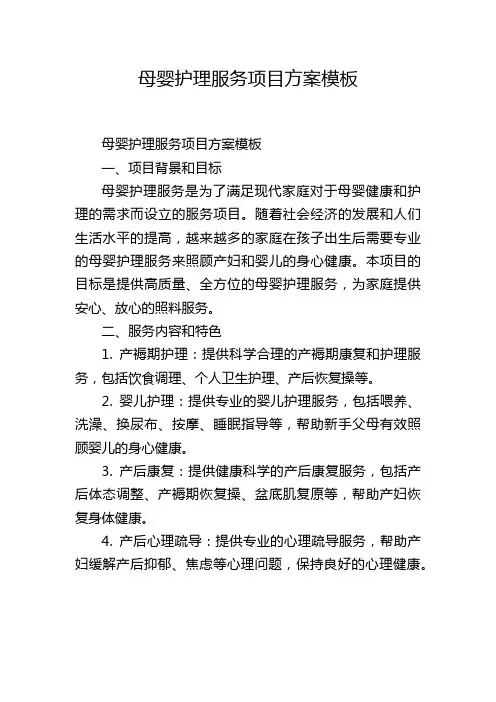 母婴护理服务项目方案模板

母婴护理服务项目方案模板

一、项目背景和目标

母婴护理服务是为了满足现代家庭对于母婴健康和护理的需求而设立的服务项目。随着社会经济的发展和人们生活水平的提高，越来越多的家庭在孩子出生后需要专业的母婴护理服务来照顾产妇和婴儿的身心健康。本项目的目标是提供高质量、全方位的母婴护理服务，为家庭提供安心、放心的照料服务。

二、服务内容和特色

1. 产褥期护理：提供科学合理的产褥期康复和护理服务，包括饮食调理、个人卫生护理、产后恢复操等。

2. 婴儿护理：提供专业的婴儿护理服务，包括喂养、洗澡、换尿布、按摩、睡眠指导等，帮助新手父母有效照顾婴儿的身心健康。

3. 产后康复：提供健康科学的产后康复服务，包括产后体态调整、产褥期恢复操、盆底肌复原等，帮助产妇恢复身体健康。

4. 产后心理疏导：提供专业的心理疏导服务，帮助产妇缓解产后抑郁、焦虑等心理问题，保持良好的心理健康。